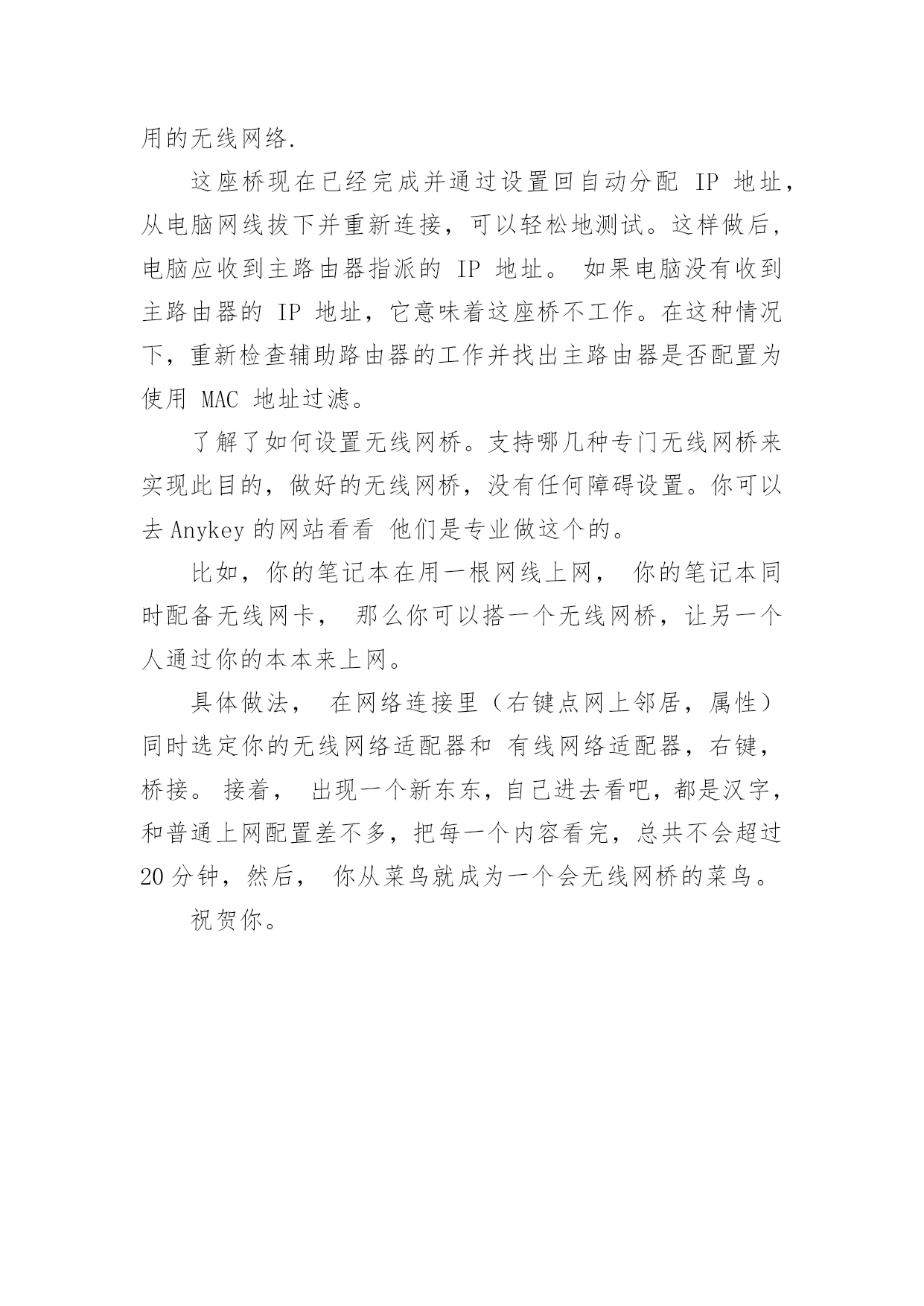 用的无线网络.

这座桥现在已经完成并通过设置回自动分配 IP 地址，从电脑网线拔下并重新连接，可以轻松地测试。这样做后，电脑应收到主路由器指派的 IP 地址。 如果电脑没有收到主路由器的 IP 地址，它意味着这座桥不工作。在这种情况下，重新检查辅助路由器的工作并找出主路由器是否配置为使用 MAC 地址过滤。

了解了如何设置无线网桥。支持哪几种专门无线网桥来实现此目的，做好的无线网桥，没有任何障碍设置。你可以去 Anykey 的网站看看 他们是专业做这个的。

比如，你的笔记本在用一根网线上网， 你的笔记本同时配备无线网卡， 那么你可以搭一个无线网桥，让另一个人通过你的本本来上网。

具体做法， 在网络连接里（右键点网上邻居，属性）同时选定你的无线网络适配器和 有线网络适配器，右键，桥接。 接着， 出现一个新东东，自己进去看吧，都是汉字，和普通上网配置差不多，把每一个内容看完，总共不会超过 20 分钟，然后， 你从菜鸟就成为一个会无线网桥的菜鸟。

祝贺你。